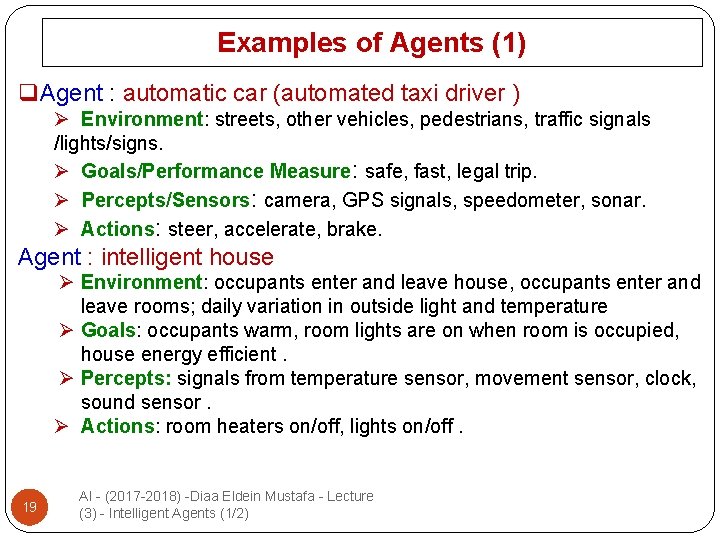 Examples of Agents (1)

❑Agent : automatic car (automated taxi driver )

➢ Environment: streets, other vehicles, pedestrians, traffic signals /lights/signs.

➢ Goals/Performance Measure: safe, fast, legal trip.

➢ Percepts/Sensors: camera, GPS signals, speedometer, sonar.

➢ Actions: steer, accelerate, brake.

Agent : intelligent house

➢ Environment: occupants enter and leave house, occupants enter and leave rooms; daily variation in outside light and temperature

➢ Goals: occupants warm, room lights are on when room is occupied, house energy efficient .

➢ Percepts: signals from temperature sensor, movement sensor, clock, sound sensor .

➢ Actions: room heaters on/off, lights on/off .

19

AI - (2017-2018) -Diaa Eldein Mustafa - Lecture (3) - Intelligent Agents (1/2)